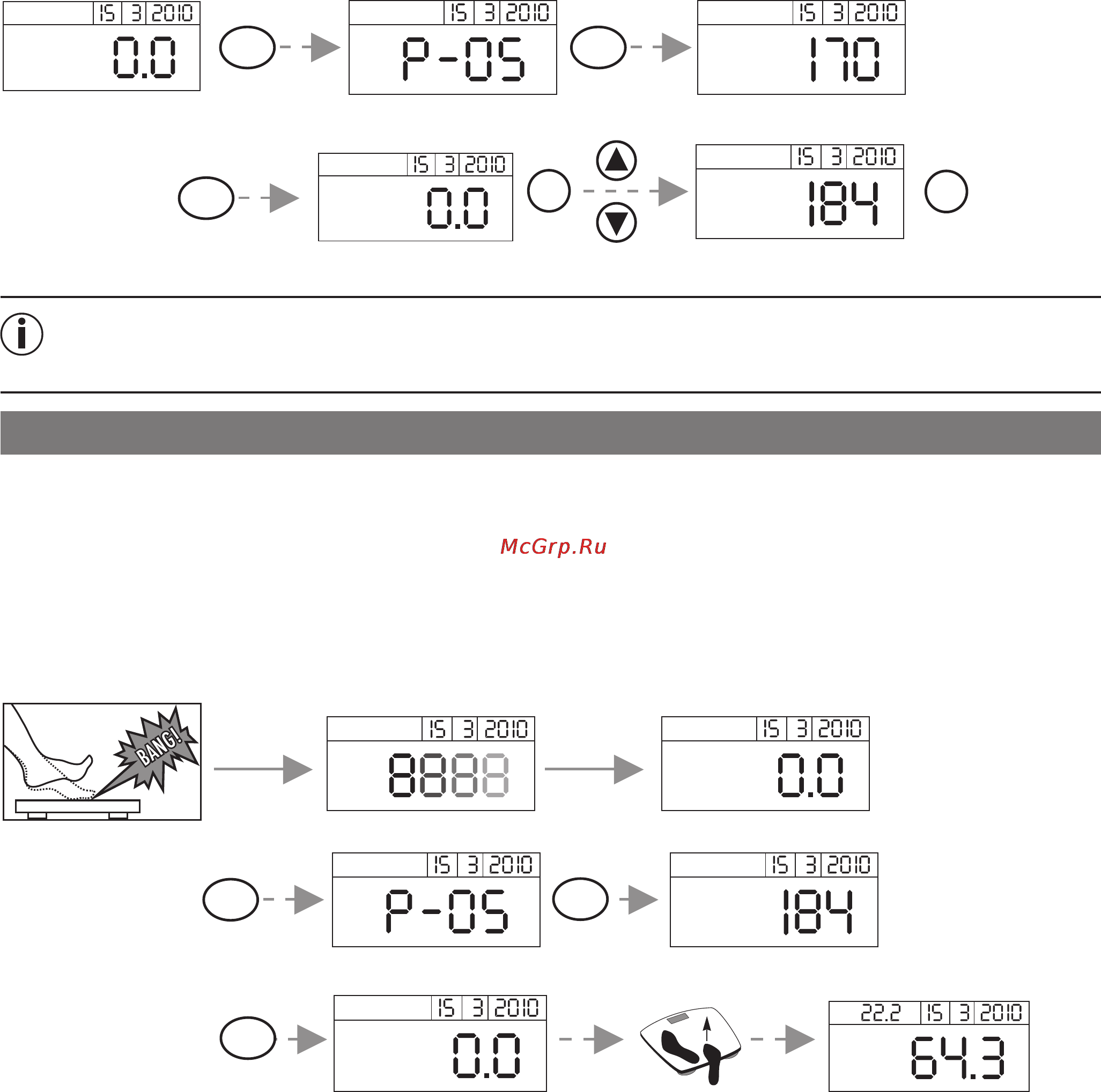 15 3 2010
0.0

15 3 2010
P-05

15 3 2010
170

15 3 2010
0.0

15 3 2010
184

McGrp.Ru

BANG!

15 3 2010
8888

15 3 2010
0.0

15 3 2010
P-05

15 3 2010
184

15 3 2010
0.0

22.2 15 3 2010
64.3